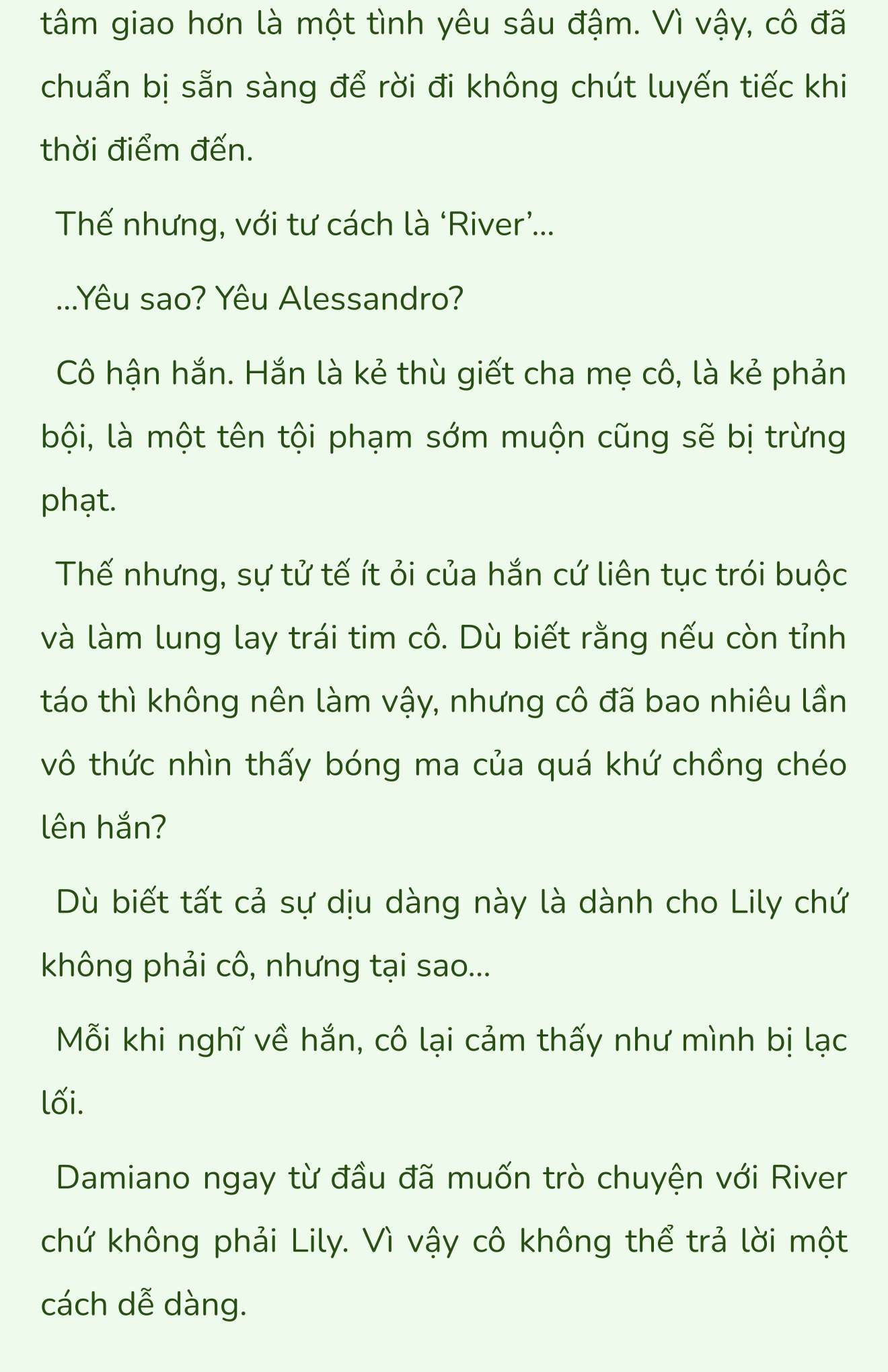 tâm giao hơn là một tình yêu sâu đậm. Vì vậy, cô đã chuẩn bị sẵn sàng để rời đi không chút luyến tiếc khi thời điểm đến.

Thế nhưng, với tư cách là ‘River’...

...Yêu sao? Yêu Alessandro?

Cô hận hắn. Hắn là kẻ thù giết cha mẹ cô, là kẻ phản bội, là một tên tội phạm sớm muộn cũng sẽ bị trừng phạt.

Thế nhưng, sự tử tế ít ỏi của hắn cứ liên tục trói buộc và làm lung lay trái tim cô. Dù biết rằng nếu còn tỉnh táo thì không nên làm vậy, nhưng cô đã bao nhiêu lần vô thức nhìn thấy bóng ma của quá khứ chồng chéo lên hắn?

Dù biết tất cả sự dịu dàng này là dành cho Lily chứ không phải cô, nhưng tại sao...

Mỗi khi nghĩ về hắn, cô lại cảm thấy như mình bị lạc lối.

Damiano ngay từ đầu đã muốn trò chuyện với River chứ không phải Lily. Vì vậy cô không thể trả lời một cách dễ dàng.